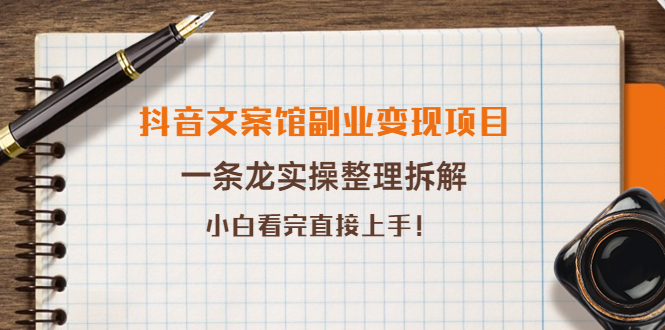 抖音文案馆副业变现项目

一条龙实操整理拆解

小白看完直接上手！